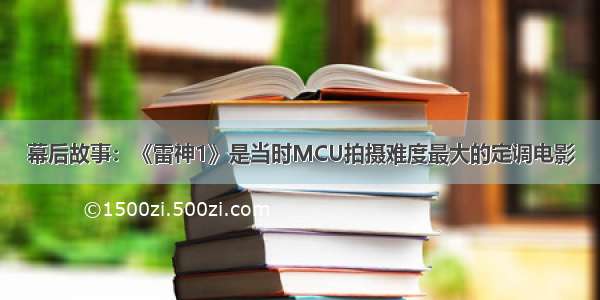 幕后故事：《雷神1》是当时MCU拍摄难度最大的定调电影

©1500zi.500zi.com